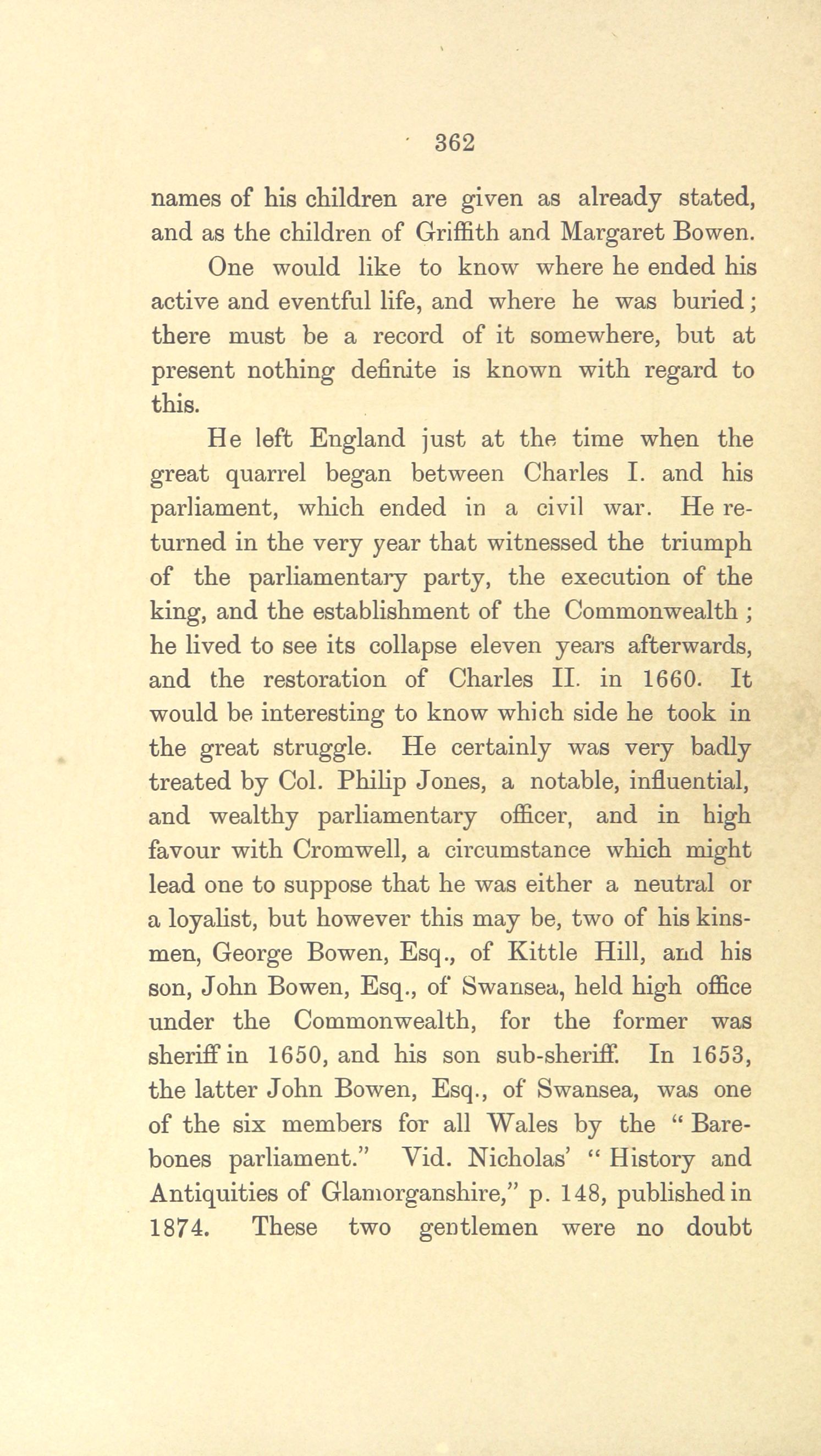 362

names of his children are given as already stated, and as the children of Griffith and Margaret Bowen.

One would like to know where he ended his active and eventful life, and where he was buried; there must be a record of it somewhere, but at present nothing definite is known with regard to this.

He left England just at the time when the great quarrel began between Charles I. and his parliament, which ended in a civil war. He returned in the very year that witnessed the triumph of the parliamentary party, the execution of the king, and the establishment of the Commonwealth; he lived to see its collapse eleven years afterwards, and the restoration of Charles II. in 1660. It would be interesting to know which side he took in the great struggle. He certainly was very badly treated by Col. Philip Jones, a notable, influential, and wealthy parliamentary officer, and in high favour with Cromwell, a circumstance which might lead one to suppose that he was either a neutral or a loyalist, but however this may be, two of his kinsmen, George Bowen, Esq., of Kittle Hill, and his son, John Bowen, Esq., of Swansea, held high office under the Commonwealth, for the former was sheriff in 1650, and his son sub-sheriff. In 1653, the latter John Bowen, Esq., of Swansea, was one of the six members for all Wales by the "Barebones parliament." Vid. Nicholas' "History and Antiquities of Glamorganshire," p. 148, published in 1874. These two gentlemen were no doubt